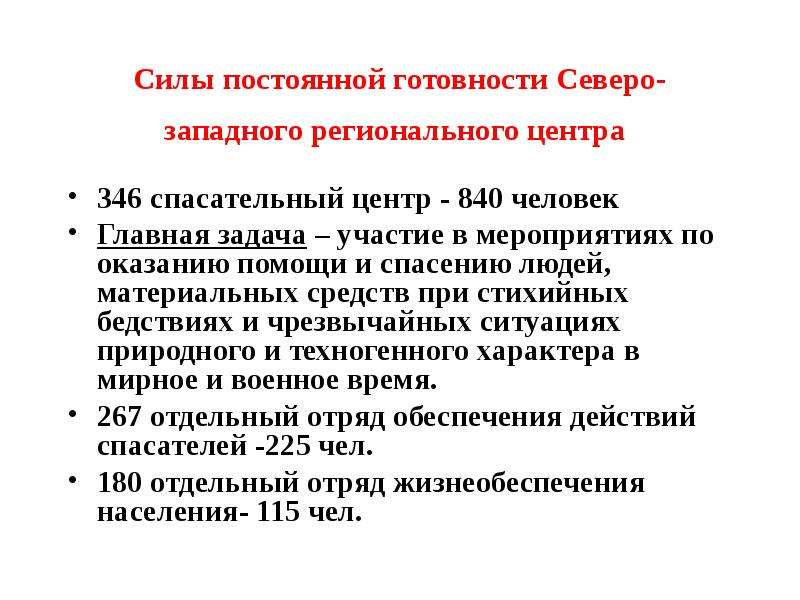 Силы постоянной готовности Северо-западного регионального центра

• 346 спасательный центр - 840 человек
• Главная задача – участие в мероприятиях по оказанию помощи и спасению людей, материальных средств при стихийных бедствиях и чрезвычайных ситуациях природного и техногенного характера в мирное и военное время.
• 267 отдельный отряд обеспечения действий спасателей -225 чел.
• 180 отдельный отряд жизнеобеспечения населения- 115 чел.